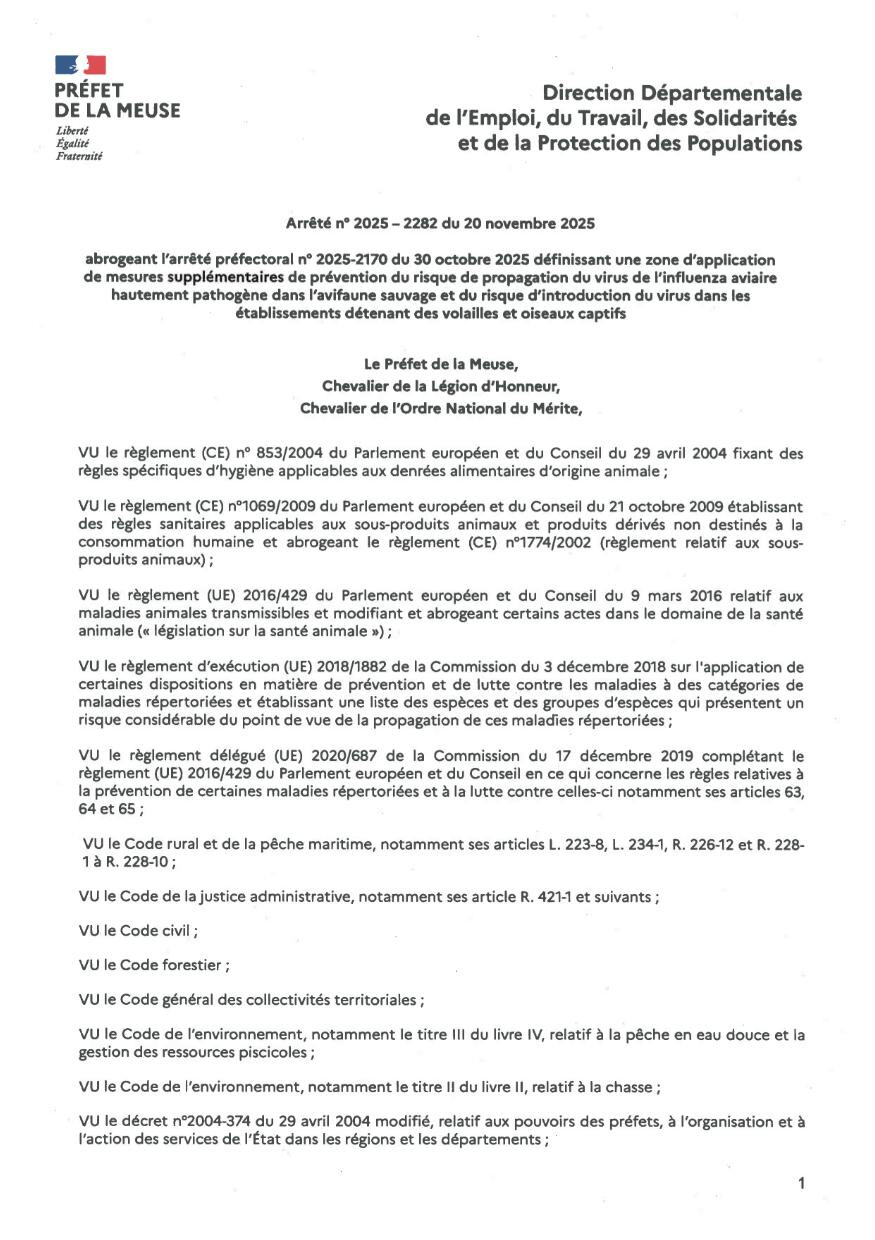 PRÉFET
DE LA MEUSE
Liberté
Égalité
Fraternité

Direction Départementale
de l'Emploi, du Travail, des Solidarités
et de la Protection des Populations

Arrêté n° 2025 – 2282 du 20 novembre 2025

abrogeant l'arrêté préfectoral n° 2025-2170 du 30 octobre 2025 définissant une zone d'application de mesures supplémentaires de prévention du risque de propagation du virus de l'influenza aviaire hautement pathogène dans l'avifaune sauvage et du risque d'introduction du virus dans les établissements détenant des volailles et oiseaux captifs

Le Préfet de la Meuse,
Chevalier de la Légion d'Honneur,
Chevalier de l'Ordre National du Mérite,

VU le règlement (CE) n° 853/2004 du Parlement européen et du Conseil du 29 avril 2004 fixant des règles spécifiques d'hygiène applicables aux denrées alimentaires d'origine animale ;

VU le règlement (CE) n°1069/2009 du Parlement européen et du Conseil du 21 octobre 2009 établissant des règles sanitaires applicables aux sous-produits animaux et produits dérivés non destinés à la consommation humaine et abrogeant le règlement (CE) n°1774/2002 (règlement relatif aux sous-produits animaux) ;

VU le règlement (UE) 2016/429 du Parlement européen et du Conseil du 9 mars 2016 relatif aux maladies animales transmissibles et modifiant et abrogeant certains actes dans le domaine de la santé animale (« législation sur la santé animale ») ;

VU le règlement d'exécution (UE) 2018/1882 de la Commission du 3 décembre 2018 sur l'application de certaines dispositions en matière de prévention et de lutte contre les maladies à des catégories de maladies répertoriées et établissant une liste des espèces et des groupes d'espèces qui présentent un risque considérable du point de vue de la propagation de ces maladies répertoriées ;

VU le règlement délégué (UE) 2020/687 de la Commission du 17 décembre 2019 complétant le règlement (UE) 2016/429 du Parlement européen et du Conseil en ce qui concerne les règles relatives à la prévention de certaines maladies répertoriées et à la lutte contre celles-ci notamment ses articles 63, 64 et 65 ;

VU le Code rural et de la pêche maritime, notamment ses articles L. 223-8, L. 234-1, R. 226-12 et R. 228-1 à R. 228-10 ;

VU le Code de la justice administrative, notamment ses article R. 421-1 et suivants ;

VU le Code civil ;

VU le Code forestier ;

VU le Code général des collectivités territoriales ;

VU le Code de l'environnement, notamment le titre III du livre IV, relatif à la pêche en eau douce et la gestion des ressources piscicoles ;

VU le Code de l'environnement, notamment le titre II du livre II, relatif à la chasse ;

VU le décret n°2004-374 du 29 avril 2004 modifié, relatif aux pouvoirs des préfets, à l'organisation et à l'action des services de l'État dans les régions et les départements ;

1